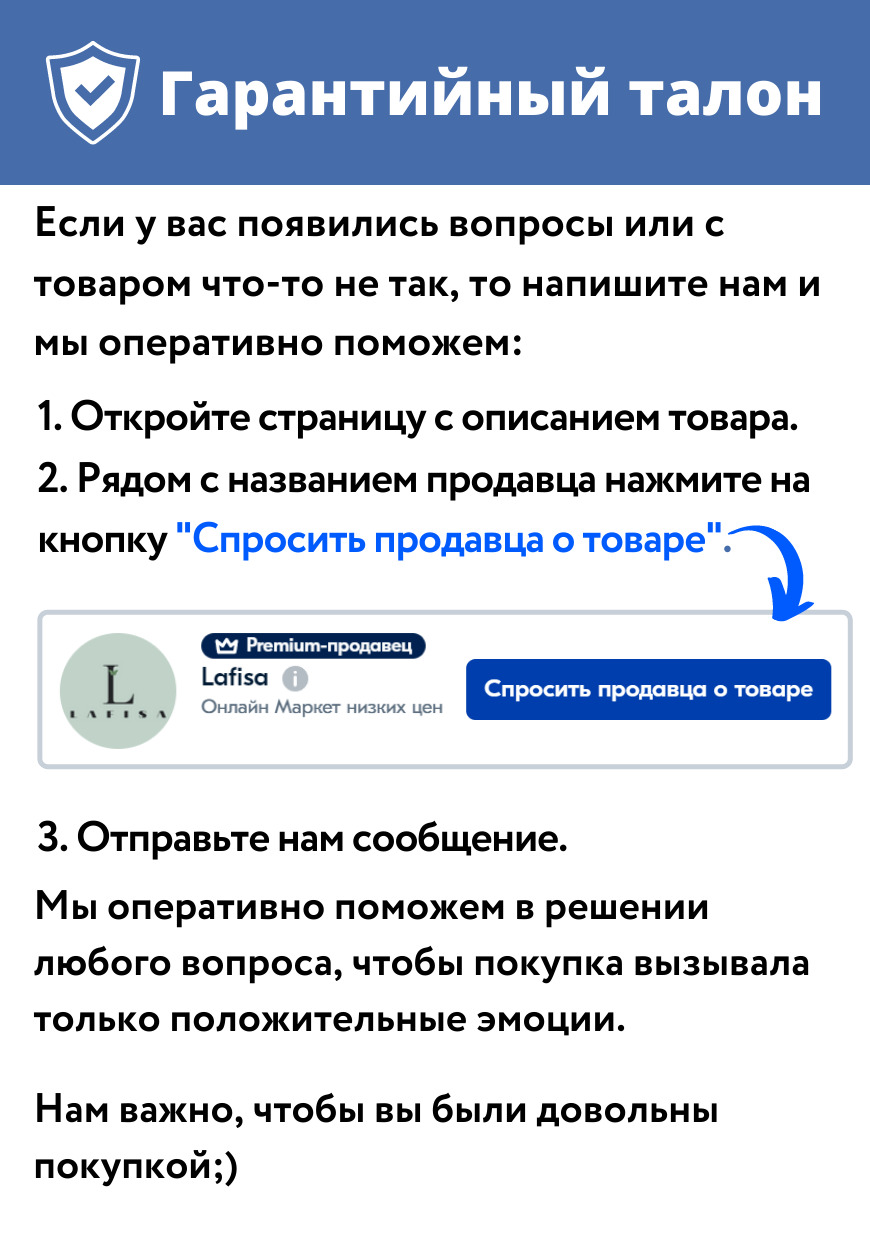 Гарантийный талон

Если у вас появились вопросы или с товаром что-то не так, то напишите нам и мы оперативно поможем:

1. Откройте страницу с описанием товара.

2. Рядом с названием продавца нажмите на кнопку "Спросить продавца о товаре".

L
LAFISA

Premium-продавец
Lafisa
Онлайн Маркет низких цен

Спросить продавца о товаре

3. Отправьте нам сообщение.

Мы оперативно поможем в решении любого вопроса, чтобы покупка вызывала только положительные эмоции.

Нам важно, чтобы вы были довольны покупкой;)